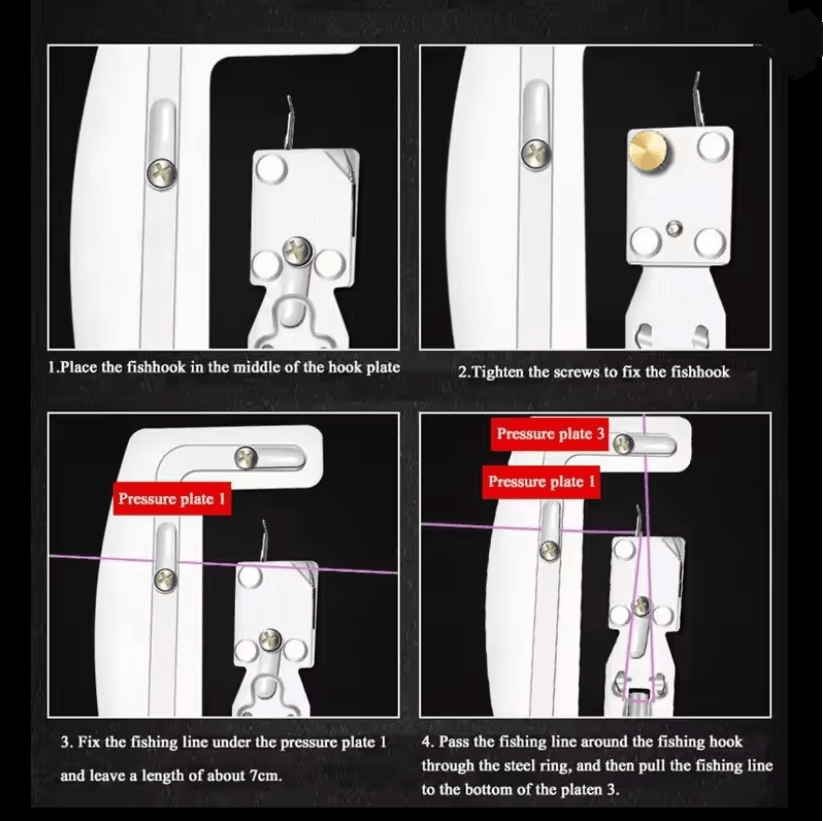 1.Place the fishhook in the middle of the hook plate

2.Tighten the screws to fix the fishhook

Pressure plate 1

3. Fix the fishing line under the pressure plate 1 and leave a length of about 7cm.

Pressure plate 3

Pressure plate 1

4. Pass the fishing line around the fishing hook through the steel ring, and then pull the fishing line to the bottom of the platen 3.